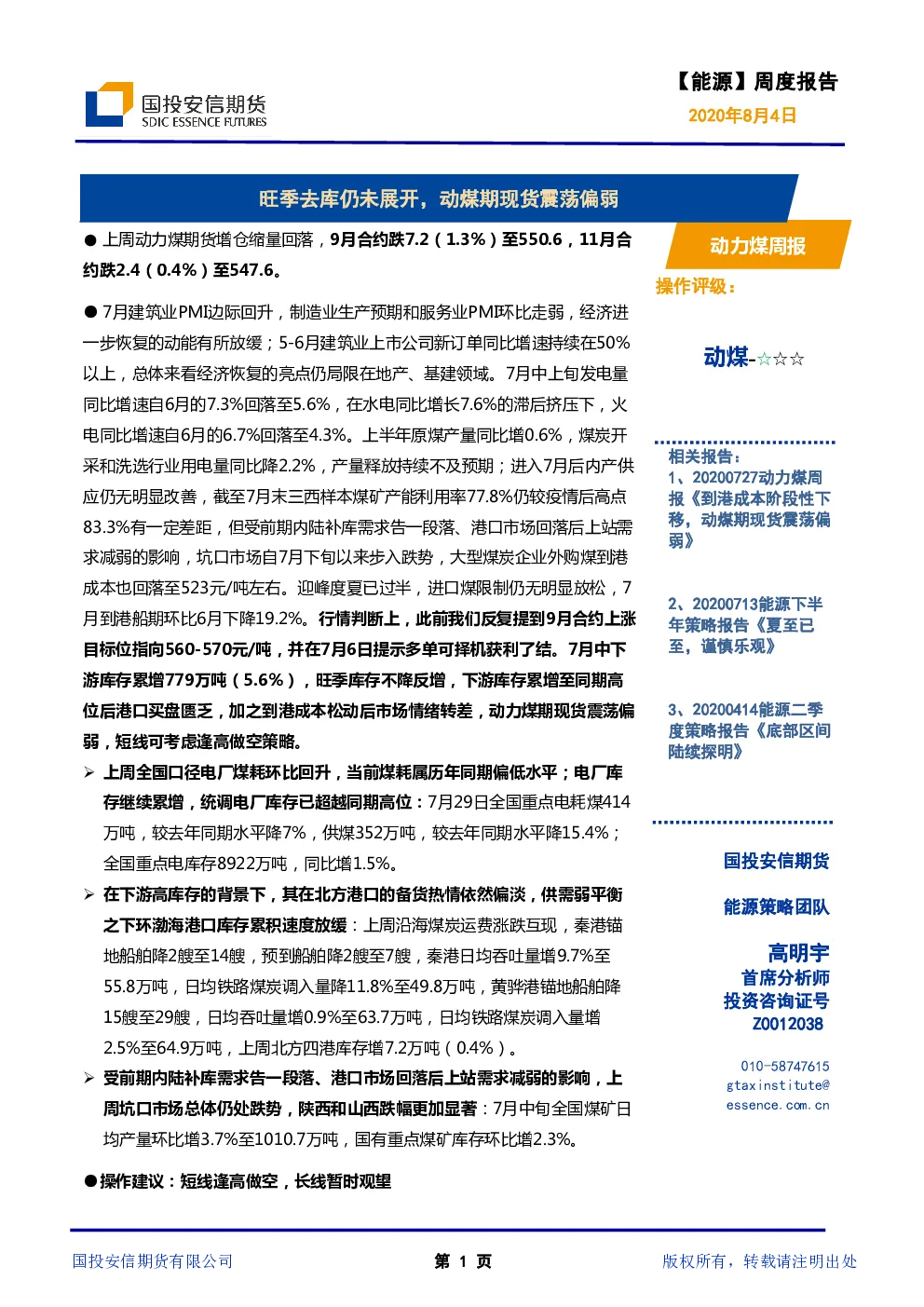 国投安信期货
SDIC ESSENCE FUTURES

【能源】周度报告
2020年8月4日

旺季去库仍未展开，动煤期现货震荡偏弱

● 上周动力煤期货增仓缩量回落，9月合约跌7.2（1.3%）至550.6，11月合约跌2.4（0.4%）至547.6。

● 7月建筑业PMI边际回升，制造业生产预期和服务业PMI环比走弱，经济进一步恢复的动能有所放缓；5-6月建筑业上市公司新订单同比增速持续在50%以上，总体来看经济恢复的亮点仍局限在地产、基建领域。7月中上旬发电量同比增速自6月的7.3%回落至5.6%，在水电同比增长7.6%的滞后挤压下，火电同比增速自6月的6.7%回落至4.3%。上半年原煤产量同比增0.6%，煤炭开采和洗选行业用电量同比降2.2%，产量释放持续不及预期；进入7月后内产供应仍无明显改善，截至7月末三西样本煤矿产能利用率77.8%仍较疫情后高点83.3%有一定差距，但受前期内陆补库需求告一段落、港口市场回落后上站需求减弱的影响，坑口市场自7月下旬以来步入跌势，大型煤炭企业外购煤到港成本也回落至523元/吨左右。迎峰度夏已过半，进口煤限制仍无明显放松，7月到港船期环比6月下降19.2%。行情判断上，此前我们反复提到9月合约上涨目标位指向560-570元/吨，并在7月6日提示多单可择机获利了结。7月中下游库存累增779万吨（5.6%），旺季库存不降反增，下游库存累增至同期高位后港口买盘匮乏，加之到港成本松动后市场情绪转差，动力煤期现货震荡偏弱，短线可考虑逢高做空策略。

➢ 上周全国口径电厂煤耗环比回升，当前煤耗属历年同期偏低水平；电厂库存继续累增，统调电厂库存已超越同期高位：7月29日全国重点电耗煤414万吨，较去年同期水平降7%，供煤352万吨，较去年同期水平降15.4%；全国重点电库存8922万吨，同比增1.5%。

➢ 在下游高库存的背景下，其在北方港口的备货热情依然偏淡，供需弱平衡之下环渤海港口库存累积速度放缓：上周沿海煤炭运费涨跌互现，秦港锚地船舶降2艘至14艘，预到船舶降2艘至7艘，秦港日均吞吐量增9.7%至55.8万吨，日均铁路煤炭调入量降11.8%至49.8万吨，黄骅港锚地船舶降15艘至29艘，日均吞吐量增0.9%至63.7万吨，日均铁路煤炭调入量增2.5%至64.9万吨，上周北方四港库存增7.2万吨（0.4%）。

➢ 受前期内陆补库需求告一段落、港口市场回落后上站需求减弱的影响，上周坑口市场总体仍处跌势，陕西和山西跌幅更加显著：7月中旬全国煤矿日均产量环比增3.7%至1010.7万吨，国有重点煤矿库存环比增2.3%。

●操作建议：短线逢高做空，长线暂时观望

动力煤周报
操作评级：

动煤-☆☆☆

相关报告：
1、20200727动力煤周报《到港成本阶段性下移，动煤期现货震荡偏弱》

2、20200713能源下半年策略报告《夏至已至，谨慎乐观》

3、20200414能源二季度策略报告《底部区间陆续探明》

国投安信期货
能源策略团队

高明宇
首席分析师
投资咨询证号
Z0012038

010-58747615
gtaxinstitute@essence.com.cn

国投安信期货有限公司　第 1 页　版权所有，转载请注明出处